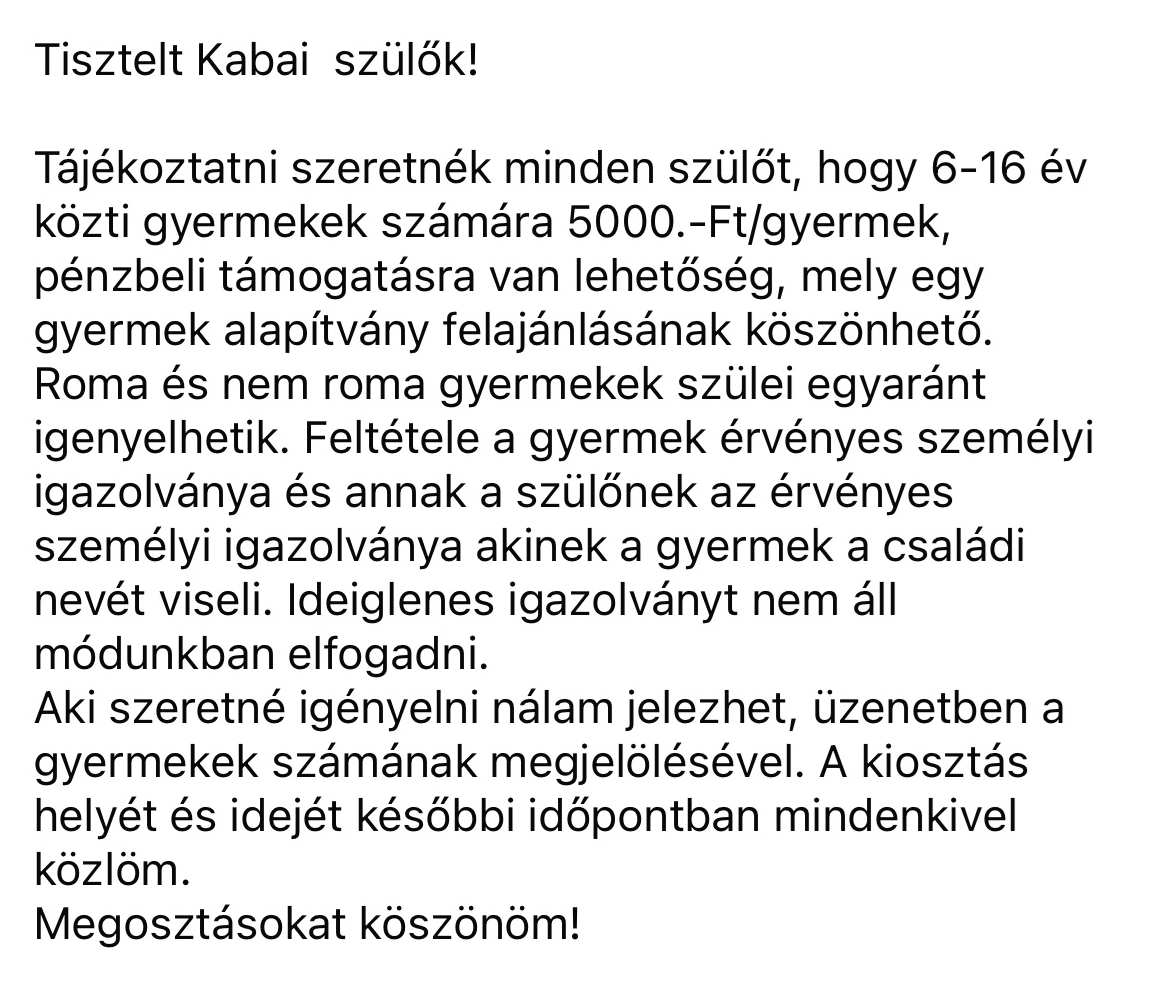 Tisztelt Kabai  szülők!

Tájékoztatni szeretnék minden szülőt, hogy 6-16 év közti gyermekek számára 5000.-Ft/gyermek, pénzbeli támogatásra van lehetőség, mely egy gyermek alapítvány felajánlásának köszönhető. Roma és nem roma gyermekek szülei egyaránt igenyelhetik. Feltétele a gyermek érvényes személyi igazolványa és annak a szülőnek az érvényes személyi igazolványa akinek a gyermek a családi nevét viseli. Ideiglenes igazolványt nem áll módunkban elfogadni.
Aki szeretné igényelni nálam jelezhet, üzenetben a gyermekek számának megjelölésével. A kiosztás helyét és idejét későbbi időpontban mindenkivel közlöm.
Megosztásokat köszönöm!